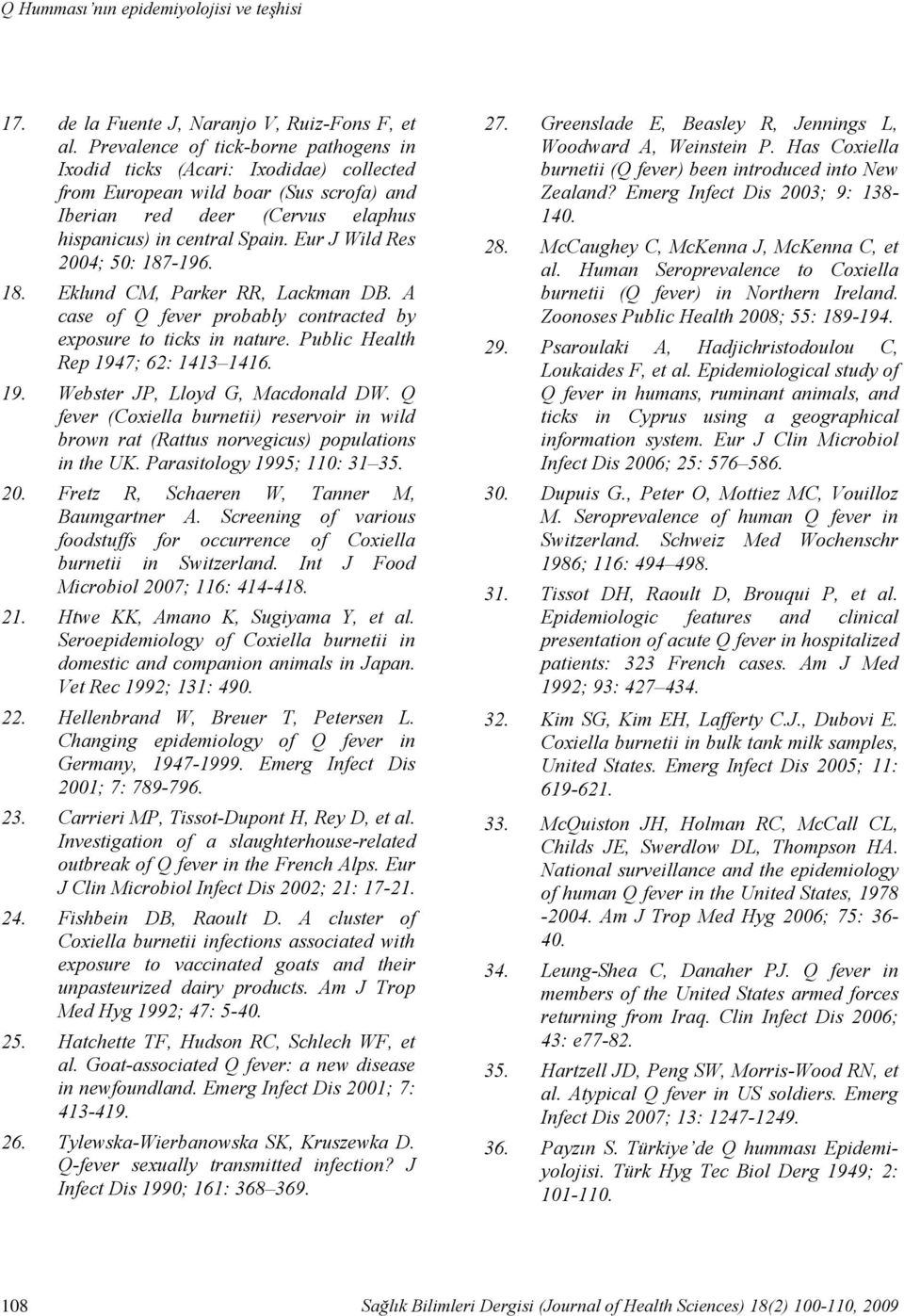 Q Humması'nın epidemiyolojisi ve teşhisi

17. de la Fuente J, Naranjo V, Ruiz-Fons F, et al. Prevalence of tick-borne pathogens in Ixodid ticks (Acari: Ixodidae) collected from European wild boar (Sus scrofa) and Iberian red deer (Cervus elaphus hispanicus) in central Spain. Eur J Wild Res 2004; 50: 187-196.

18. Eklund CM, Parker RR, Lackman DB. A case of Q fever probably contracted by exposure to ticks in nature. Public Health Rep 1947; 62: 1413–1416.

19. Webster JP, Lloyd G, Macdonald DW. Q fever (Coxiella burnetii) reservoir in wild brown rat (Rattus norvegicus) populations in the UK. Parasitology 1995; 110: 31–35.

20. Fretz R, Schaeren W, Tanner M, Baumgartner A. Screening of various foodstuffs for occurrence of Coxiella burnetii in Switzerland. Int J Food Microbiol 2007; 116: 414-418.

21. Htwe KK, Amano K, Sugiyama Y, et al. Seroepidemiology of Coxiella burnetii in domestic and companion animals in Japan. Vet Rec 1992; 131: 490.

22. Hellenbrand W, Breuer T, Petersen L. Changing epidemiology of Q fever in Germany, 1947-1999. Emerg Infect Dis 2001; 7: 789-796.

23. Carrieri MP, Tissot-Dupont H, Rey D, et al. Investigation of a slaughterhouse-related outbreak of Q fever in the French Alps. Eur J Clin Microbiol Infect Dis 2002; 21: 17-21.

24. Fishbein DB, Raoult D. A cluster of Coxiella burnetii infections associated with exposure to vaccinated goats and their unpasteurized dairy products. Am J Trop Med Hyg 1992; 47: 5-40.

25. Hatchette TF, Hudson RC, Schlech WF, et al. Goat-associated Q fever: a new disease in newfoundland. Emerg Infect Dis 2001; 7: 413-419.

26. Tylewska-Wierbanowska SK, Kruszewka D. Q-fever sexually transmitted infection? J Infect Dis 1990; 161: 368–369.

27. Greenslade E, Beasley R, Jennings L, Woodward A, Weinstein P. Has Coxiella burnetii (Q fever) been introduced into New Zealand? Emerg Infect Dis 2003; 9: 138-140.

28. McCaughey C, McKenna J, McKenna C, et al. Human Seroprevalence to Coxiella burnetii (Q fever) in Northern Ireland. Zoonoses Public Health 2008; 55: 189-194.

29. Psaroulaki A, Hadjichristodoulou C, Loukaides F, et al. Epidemiological study of Q fever in humans, ruminant animals, and ticks in Cyprus using a geographical information system. Eur J Clin Microbiol Infect Dis 2006; 25: 576–586.

30. Dupuis G., Peter O, Mottiez MC, Vouilloz M. Seroprevalence of human Q fever in Switzerland. Schweiz Med Wochenschr 1986; 116: 494–498.

31. Tissot DH, Raoult D, Brouqui P, et al. Epidemiologic features and clinical presentation of acute Q fever in hospitalized patients: 323 French cases. Am J Med 1992; 93: 427–434.

32. Kim SG, Kim EH, Lafferty C.J., Dubovi E. Coxiella burnetii in bulk tank milk samples, United States. Emerg Infect Dis 2005; 11: 619-621.

33. McQuiston JH, Holman RC, McCall CL, Childs JE, Swerdlow DL, Thompson HA. National surveillance and the epidemiology of human Q fever in the United States, 1978 -2004. Am J Trop Med Hyg 2006; 75: 36-40.

34. Leung-Shea C, Danaher PJ. Q fever in members of the United States armed forces returning from Iraq. Clin Infect Dis 2006; 43: e77-82.

35. Hartzell JD, Peng SW, Morris-Wood RN, et al. Atypical Q fever in US soldiers. Emerg Infect Dis 2007; 13: 1247-1249.

36. Payzın S. Türkiye'de Q humması Epidemiyolojisi. Türk Hyg Tec Biol Derg 1949; 2: 101-110.

108 Sağlık Bilimleri Dergisi (Journal of Health Sciences) 18(2) 100-110, 2009